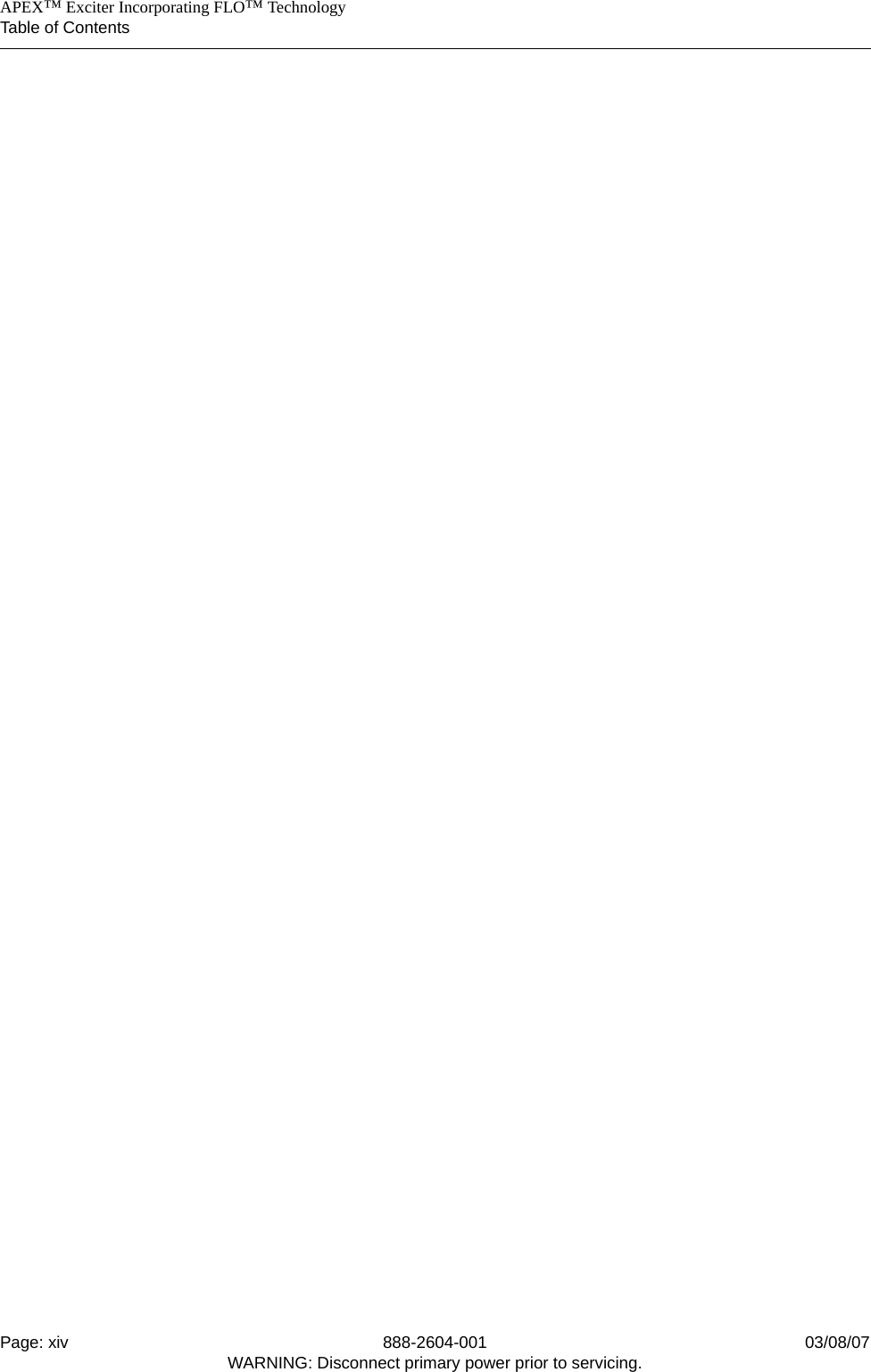 APEX™ Exciter Incorporating FLO™ Technology
Table of Contents

Page: xiv 888-2604-001 03/08/07
WARNING: Disconnect primary power prior to servicing.